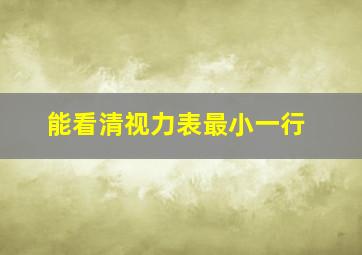 能看清视力表最小一行